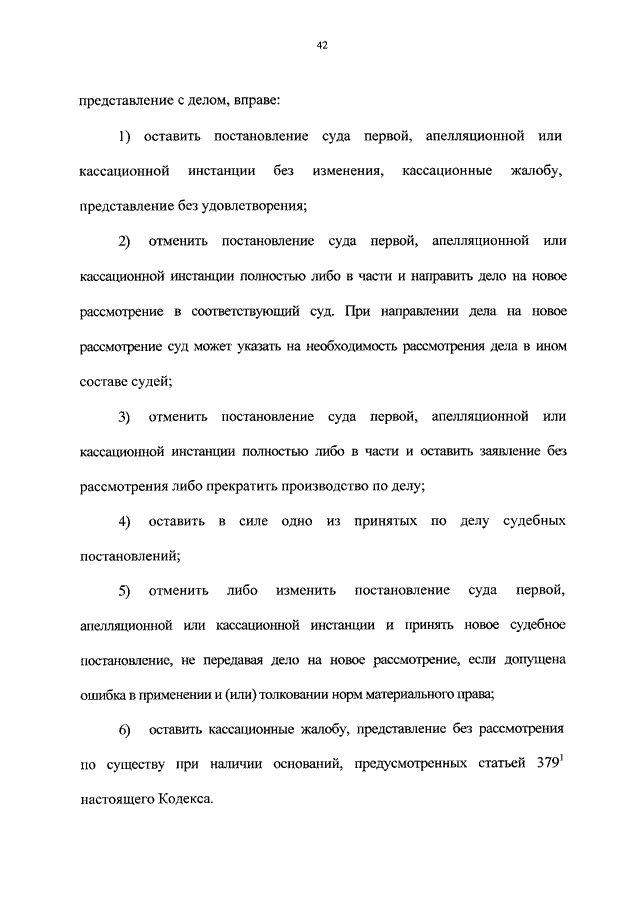 42

представление с делом, вправе:

1) оставить постановление суда первой, апелляционной или кассационной инстанции без изменения, кассационные жалобу, представление без удовлетворения;

2) отменить постановление суда первой, апелляционной или кассационной инстанции полностью либо в части и направить дело на новое рассмотрение в соответствующий суд. При направлении дела на новое рассмотрение суд может указать на необходимость рассмотрения дела в ином составе судей;

3) отменить постановление суда первой, апелляционной или кассационной инстанции полностью либо в части и оставить заявление без рассмотрения либо прекратить производство по делу;

4) оставить в силе одно из принятых по делу судебных постановлений;

5) отменить либо изменить постановление суда первой, апелляционной или кассационной инстанции и принять новое судебное постановление, не передавая дело на новое рассмотрение, если допущена ошибка в применении и (или) толковании норм материального права;

6) оставить кассационные жалобу, представление без рассмотрения по существу при наличии оснований, предусмотренных статьей $379^1$ настоящего Кодекса.